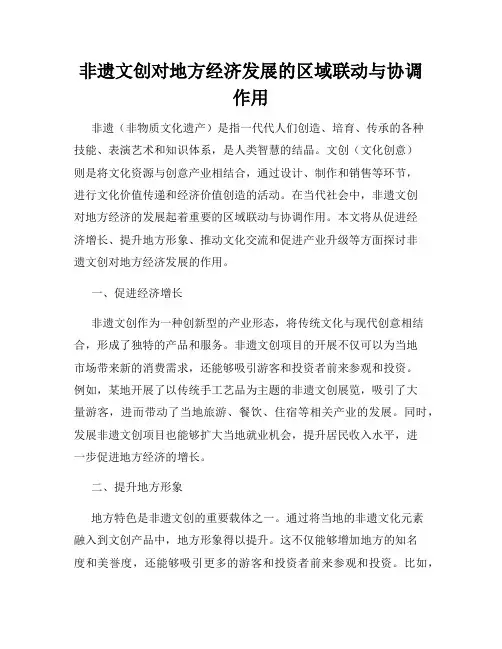 非遗文创对地方经济发展的区域联动与协调作用

非遗（非物质文化遗产）是指一代代人们创造、培育、传承的各种技能、表演艺术和知识体系，是人类智慧的结晶。文创（文化创意）则是将文化资源与创意产业相结合，通过设计、制作和销售等环节，进行文化价值传递和经济价值创造的活动。在当代社会中，非遗文创对地方经济的发展起着重要的区域联动与协调作用。本文将从促进经济增长、提升地方形象、推动文化交流和促进产业升级等方面探讨非遗文创对地方经济发展的作用。

一、促进经济增长

非遗文创作为一种创新型的产业形态，将传统文化与现代创意相结合，形成了独特的产品和服务。非遗文创项目的开展不仅可以为当地市场带来新的消费需求，还能够吸引游客和投资者前来参观和投资。例如，某地开展了以传统手工艺品为主题的非遗文创展览，吸引了大量游客，进而带动了当地旅游、餐饮、住宿等相关产业的发展。同时，发展非遗文创项目也能够扩大当地就业机会，提升居民收入水平，进一步促进地方经济的增长。

二、提升地方形象

地方特色是非遗文创的重要载体之一。通过将当地的非遗文化元素融入到文创产品中，地方形象得以提升。这不仅能够增加地方的知名度和美誉度，还能够吸引更多的游客和投资者前来参观和投资。比如，